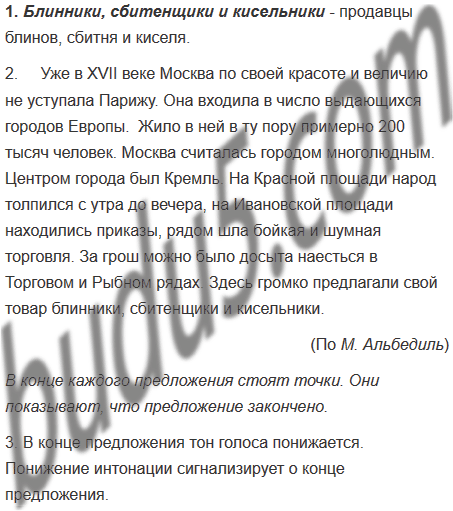 1. Блинники, сбитенщики и кисельники - продавцы блинов, сбитня и киселя.

2. Уже в XVII веке Москва по своей красоте и величию не уступала Парижу. Она входила в число выдающихся городов Европы. Жило в ней в ту пору примерно 200 тысяч человек. Москва считалась городом многолюдным. Центром города был Кремль. На Красной площади народ толпился с утра до вечера, на Ивановской площади находились приказы, рядом шла бойкая и шумная торговля. За грош можно было досыта наесться в Торговом и Рыбном рядах. Здесь громко предлагали свой товар блинники, сбитенщики и кисельники.

(По М. Альбедиль)

В конце каждого предложения стоят точки. Они показывают, что предложение закончено.

3. В конце предложения тон голоса понижается. Понижение интонации сигнализирует о конце предложения.

budu5.com